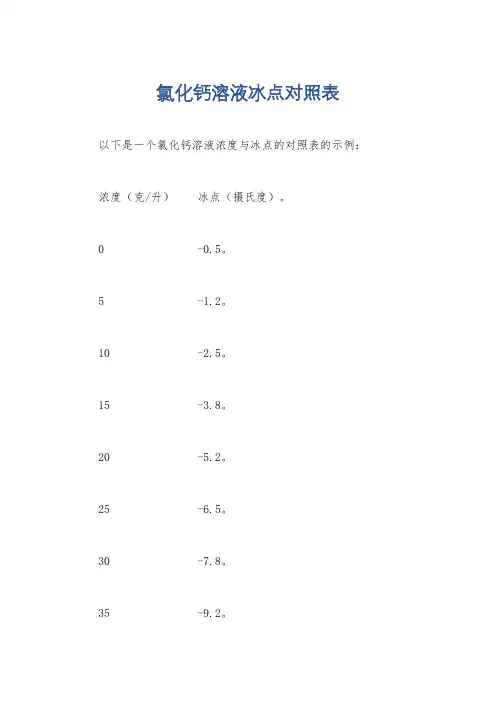 氯化钙溶液冰点对照表

以下是一个氯化钙溶液浓度与冰点的对照表的示例：

浓度（克/升） 冰点（摄氏度）。

0 -0.5。

5 -1.2。

10 -2.5。

15 -3.8。

20 -5.2。

25 -6.5。

30 -7.8。

35 -9.2。